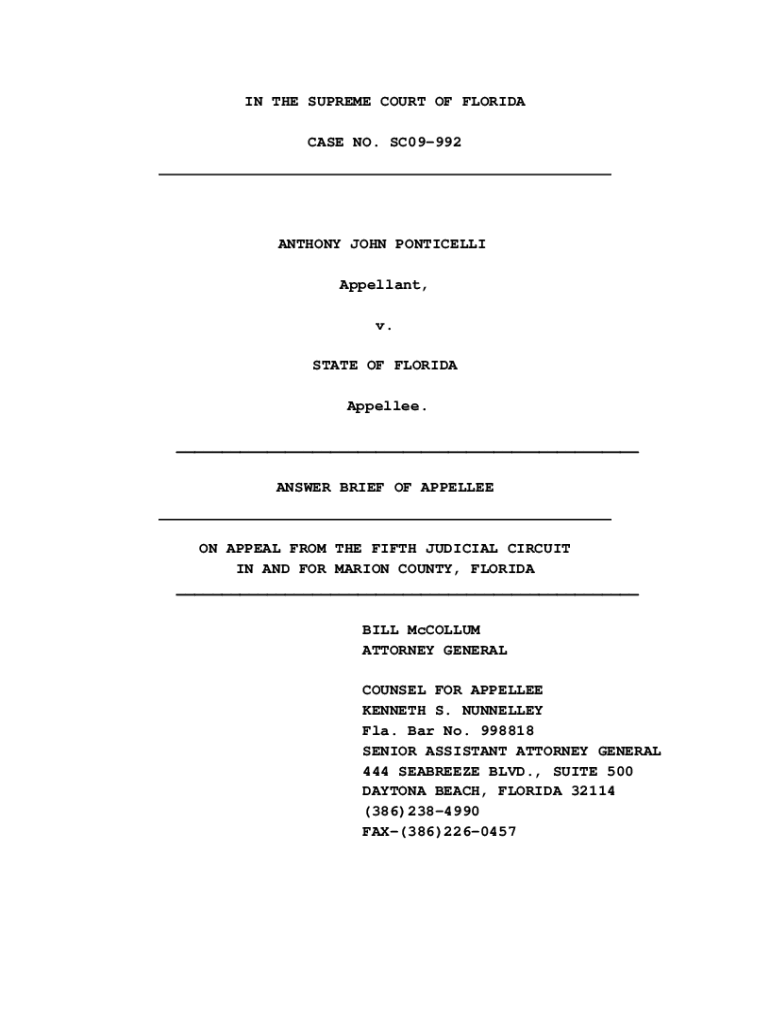 IN THE SUPREME COURT OF FLORIDA

CASE NO. SC09-992

ANTHONY JOHN PONTICELLI

Appellant,

v.

STATE OF FLORIDA

Appellee.

ANSWER BRIEF OF APPELLEE

ON APPEAL FROM THE FIFTH JUDICIAL CIRCUIT
IN AND FOR MARION COUNTY, FLORIDA

BILL McCOLLUM
ATTORNEY GENERAL

COUNSEL FOR APPELLEE
KENNETH S. NUNNELLEY
Fla. Bar No. 998818
SENIOR ASSISTANT ATTORNEY GENERAL
444 SEABREEZE BLVD., SUITE 500
DAYTONA BEACH, FLORIDA 32114
(386)238-4990
FAX-(386)226-0457